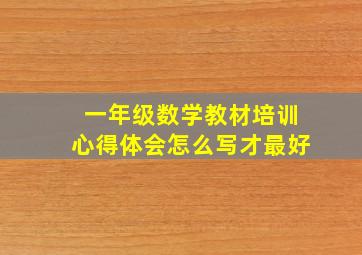 一年级数学教材培训
心得体会怎么写才最好